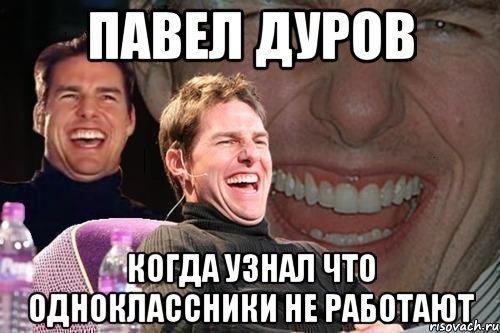 ПАВЕЛ ДУРОВ

КОГДА УЗНАЛ ЧТО ОДНОКЛАССНИКИ НЕ РАБОТАЮТ

risovach.ru